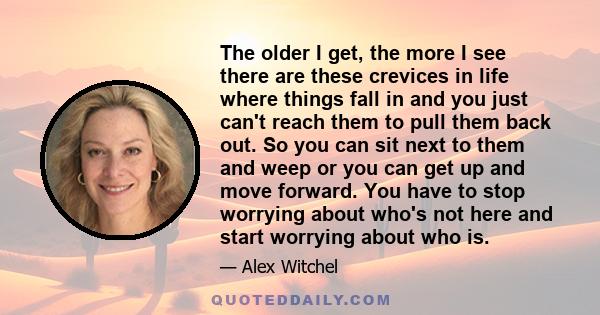 The older I get, the more I see there are these crevices in life where things fall in and you just can't reach them to pull them back out. So you can sit next to them and weep or you can get up and move forward. You have to stop worrying about who's not here and start worrying about who is.

— Alex Witchel

QUOTEDDAILY.COM